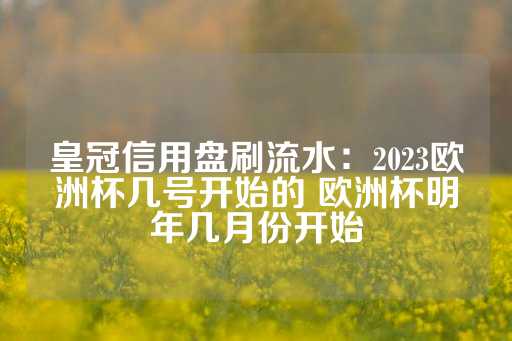 皇冠信用盘刷流水：2023欧洲杯几号开始的 欧洲杯明年几月份开始